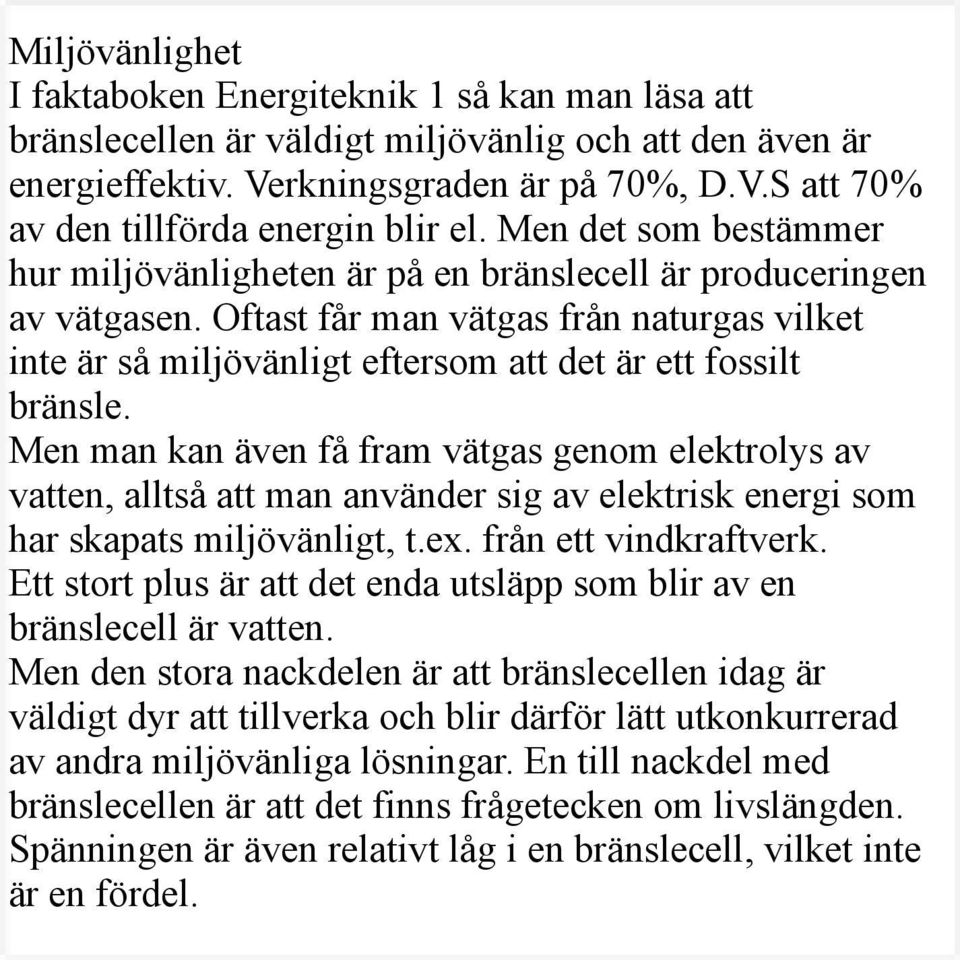 Miljövänlighet
I faktaboken Energiteknik 1 så kan man läsa att bränslecellen är väldigt miljövänlig och att den även är energieffektiv. Verkningsgraden är på 70%, D.V.S att 70% av den tillförda energin blir el. Men det som bestämmer hur miljövänligheten är på en bränslecell är produceringen av vätgasen. Oftast får man vätgas från naturgas vilket inte är så miljövänligt eftersom att det är ett fossilt bränsle.
Men man kan även få fram vätgas genom elektrolys av vatten, alltså att man använder sig av elektrisk energi som har skapats miljövänligt, t.ex. från ett vindkraftverk.
Ett stort plus är att det enda utsläpp som blir av en bränslecell är vatten.
Men den stora nackdelen är att bränslecellen idag är väldigt dyr att tillverka och blir därför lätt utkonkurrerad av andra miljövänliga lösningar. En till nackdel med bränslecellen är att det finns frågetecken om livslängden. Spänningen är även relativt låg i en bränslecell, vilket inte är en fördel.